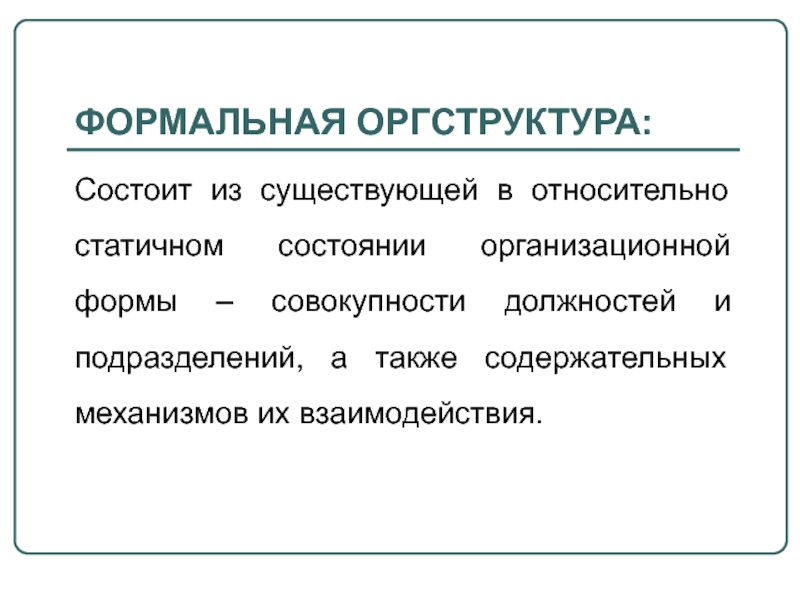 ФОРМАЛЬНАЯ ОРГСТРУКТУРА:

Состоит из существующей в относительно статичном состоянии организационной формы – совокупности должностей и подразделений, а также содержательных механизмов их взаимодействия.